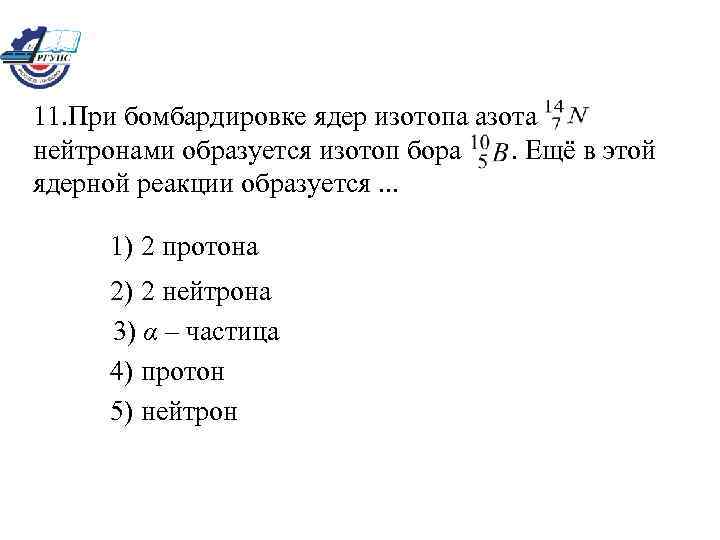 РГУПС

11.При бомбардировке ядер изотопа азота $^{14}_{7}N$ нейтронами образуется изотоп бора $^{10}_{5}B$. Ещё в этой ядерной реакции образуется ...

1) 2 протона
2) 2 нейтрона
3) $\alpha$ – частица
4) протон
5) нейтрон